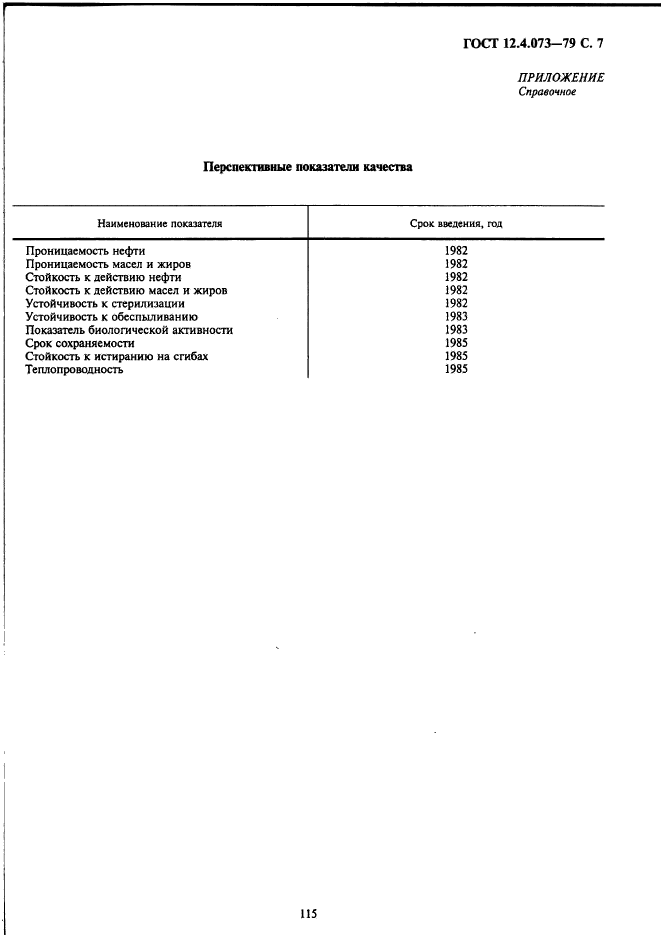 ГОСТ 12.4.073—79 С. 7

ПРИЛОЖЕНИЕ
Справочное

Перспективные показатели качества

| Наименование показателя | Срок введения, год |
|---|---|
| Проницаемость нефти | 1982 |
| Проницаемость масел и жиров | 1982 |
| Стойкость к действию нефти | 1982 |
| Стойкость к действию масел и жиров | 1982 |
| Устойчивость к стерилизации | 1982 |
| Устойчивость к обеспыливанию | 1983 |
| Показатель биологической активности | 1983 |
| Срок сохраняемости | 1985 |
| Стойкость к истиранию на сгибах | 1985 |
| Теплопроводность | 1985 |

115